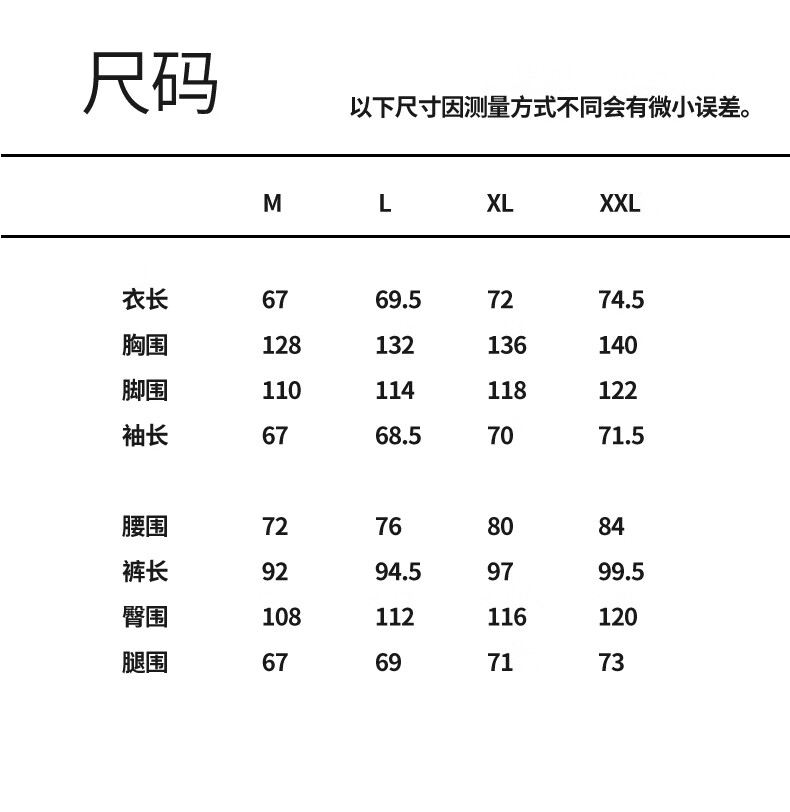 尺码

以下尺寸因测量方式不同会有微小误差。

| | M | L | XL | XXL |
|---|---|---|---|---|
| 衣长 | 67 | 69.5 | 72 | 74.5 |
| 胸围 | 128 | 132 | 136 | 140 |
| 脚围 | 110 | 114 | 118 | 122 |
| 袖长 | 67 | 68.5 | 70 | 71.5 |
| 腰围 | 72 | 76 | 80 | 84 |
| 裤长 | 92 | 94.5 | 97 | 99.5 |
| 臀围 | 108 | 112 | 116 | 120 |
| 腿围 | 67 | 69 | 71 | 73 |